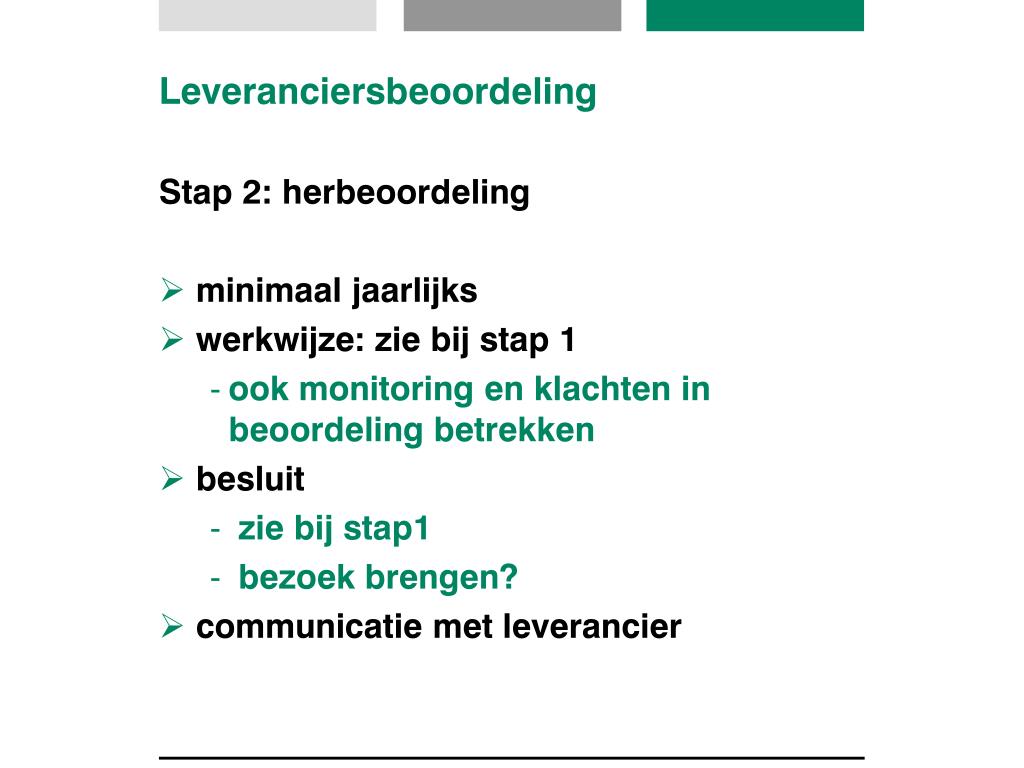 Leveranciersbeoordeling

Stap 2: herbeoordeling

➢ minimaal jaarlijks
➢ werkwijze: zie bij stap 1
- ook monitoring en klachten in beoordeling betrekken
➢ besluit
- zie bij stap1
- bezoek brengen?
➢ communicatie met leverancier